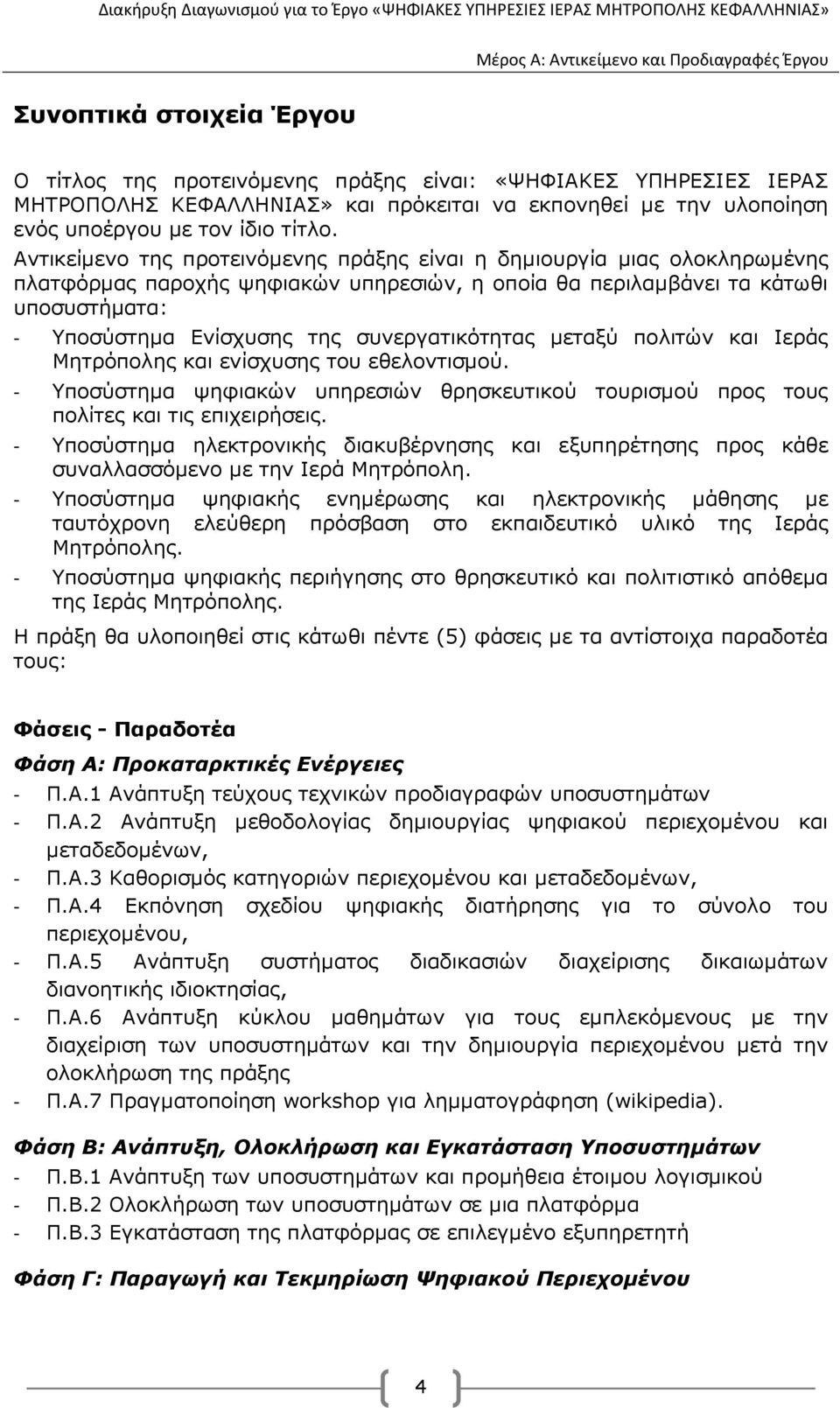 Διακήρυξη Διαγωνισμού για το Έργο «ΨΗΦΙΑΚΕΣ ΥΠΗΡΕΣΙΕΣ ΙΕΡΑΣ ΜΗΤΡΟΠΟΛΗΣ ΚΕΦΑΛΛΗΝΙΑΣ»

Μέρος Α: Αντικείμενο και Προδιαγραφές Έργου

Συνοπτικά στοιχεία Έργου

Ο τίτλος της προτεινόμενης πράξης είναι: «ΨΗΦΙΑΚΕΣ ΥΠΗΡΕΣΙΕΣ ΙΕΡΑΣ ΜΗΤΡΟΠΟΛΗΣ ΚΕΦΑΛΛΗΝΙΑΣ» και πρόκειται να εκπονηθεί με την υλοποίηση ενός υποέργου με τον ίδιο τίτλο.

Αντικείμενο της προτεινόμενης πράξης είναι η δημιουργία μιας ολοκληρωμένης πλατφόρμας παροχής ψηφιακών υπηρεσιών, η οποία θα περιλαμβάνει τα κάτωθι υποσυστήματα:

- Υποσύστημα Ενίσχυσης της συνεργατικότητας μεταξύ πολιτών και Ιεράς Μητρόπολης και ενίσχυσης του εθελοντισμού.
- Υποσύστημα ψηφιακών υπηρεσιών θρησκευτικού τουρισμού προς τους πολίτες και τις επιχειρήσεις.
- Υποσύστημα ηλεκτρονικής διακυβέρνησης και εξυπηρέτησης προς κάθε συναλλασσόμενο με την Ιερά Μητρόπολη.
- Υποσύστημα ψηφιακής ενημέρωσης και ηλεκτρονικής μάθησης με ταυτόχρονη ελεύθερη πρόσβαση στο εκπαιδευτικό υλικό της Ιεράς Μητρόπολης.
- Υποσύστημα ψηφιακής περιήγησης στο θρησκευτικό και πολιτιστικό απόθεμα της Ιεράς Μητρόπολης.

Η πράξη θα υλοποιηθεί στις κάτωθι πέντε (5) φάσεις με τα αντίστοιχα παραδοτέα τους:

Φάσεις - Παραδοτέα

Φάση Α: Προκαταρκτικές Ενέργειες

- Π.Α.1 Ανάπτυξη τεύχους τεχνικών προδιαγραφών υποσυστημάτων
- Π.Α.2 Ανάπτυξη μεθοδολογίας δημιουργίας ψηφιακού περιεχομένου και μεταδεδομένων,
- Π.Α.3 Καθορισμός κατηγοριών περιεχομένου και μεταδεδομένων,
- Π.Α.4 Εκπόνηση σχεδίου ψηφιακής διατήρησης για το σύνολο του περιεχομένου,
- Π.Α.5 Ανάπτυξη συστήματος διαδικασιών διαχείρισης δικαιωμάτων διανοητικής ιδιοκτησίας,
- Π.Α.6 Ανάπτυξη κύκλου μαθημάτων για τους εμπλεκόμενους με την διαχείριση των υποσυστημάτων και την δημιουργία περιεχομένου μετά την ολοκλήρωση της πράξης
- Π.Α.7 Πραγματοποίηση workshop για λημματογράφηση (wikipedia).

Φάση Β: Ανάπτυξη, Ολοκλήρωση και Εγκατάσταση Υποσυστημάτων

- Π.Β.1 Ανάπτυξη των υποσυστημάτων και προμήθεια έτοιμου λογισμικού
- Π.Β.2 Ολοκλήρωση των υποσυστημάτων σε μια πλατφόρμα
- Π.Β.3 Εγκατάσταση της πλατφόρμας σε επιλεγμένο εξυπηρετητή

Φάση Γ: Παραγωγή και Τεκμηρίωση Ψηφιακού Περιεχομένου

4